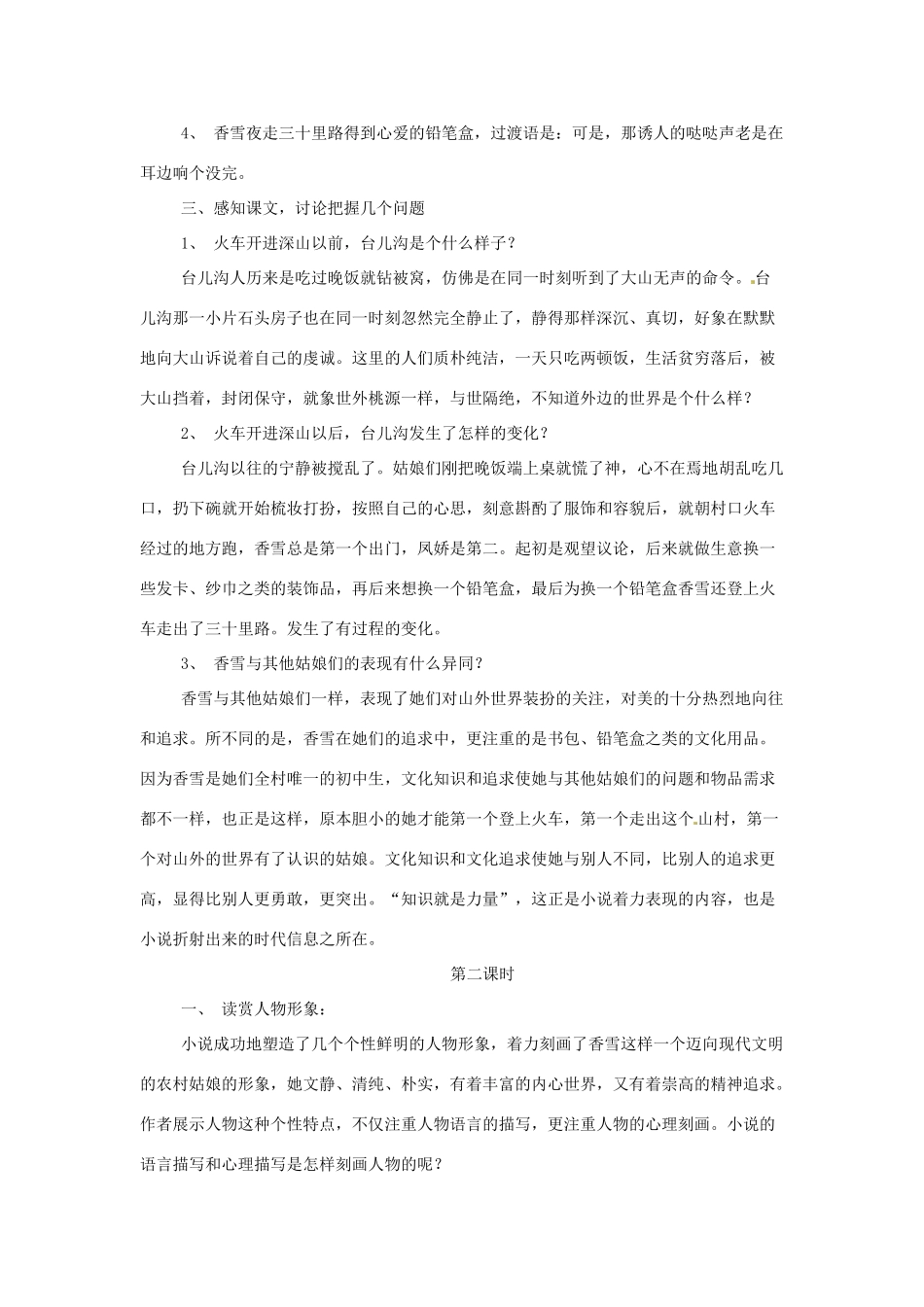 4、 香雪夜走三十里路得到心爱的铅笔盒，过渡语是：可是，那诱人的哒哒声老是在耳边响个没完。

三、感知课文，讨论把握几个问题

1、 火车开进深山以前，台儿沟是个什么样子？

台儿沟人历来是吃过晚饭就钻被窝，仿佛是在同一时刻听到了大山无声的命令。台儿沟那一小片石头房子也在同一时刻忽然完全静止了，静得那样深沉、真切，好象在默默地向大山诉说着自己的虔诚。这里的人们质朴纯洁，一天只吃两顿饭，生活贫穷落后，被大山挡着，封闭保守，就象世外桃源一样，与世隔绝，不知道外边的世界是个什么样？

2、 火车开进深山以后，台儿沟发生了怎样的变化？

台儿沟以往的宁静被搅乱了。姑娘们刚把晚饭端上桌就慌了神，心不在焉地胡乱吃几口，扔下碗就开始梳妆打扮，按照自己的心思，刻意斟酌了服饰和容貌后，就朝村口火车经过的地方跑，香雪总是第一个出门，凤娇是第二。起初是观望议论，后来就做生意换一些发卡、纱巾之类的装饰品，再后来想换一个铅笔盒，最后为换一个铅笔盒香雪还登上火车走出了三十里路。发生了有过程的变化。

3、 香雪与其他姑娘们的表现有什么异同？

香雪与其他姑娘们一样，表现了她们对山外世界装扮的关注，对美的十分热烈地向往和追求。所不同的是，香雪在她们的追求中，更注重的是书包、铅笔盒之类的文化用品。因为香雪是她们全村唯一的初中生，文化知识和追求使她与其他姑娘们的问题和物品需求都不一样，也正是这样，原本胆小的她才能第一个登上火车，第一个走出这个山村，第一个对山外的世界有了认识的姑娘。文化知识和文化追求使她与别人不同，比别人的追求更高，显得比别人更勇敢，更突出。“知识就是力量”，这正是小说着力表现的内容，也是小说折射出来的时代信息之所在。

第二课时

一、 读赏人物形象：

小说成功地塑造了几个个性鲜明的人物形象，着力刻画了香雪这样一个迈向现代文明的农村姑娘的形象，她文静、清纯、朴实，有着丰富的内心世界，又有着崇高的精神追求。作者展示人物这种个性特点，不仅注重人物语言的描写，更注重人物的心理刻画。小说的语言描写和心理描写是怎样刻画人物的呢？